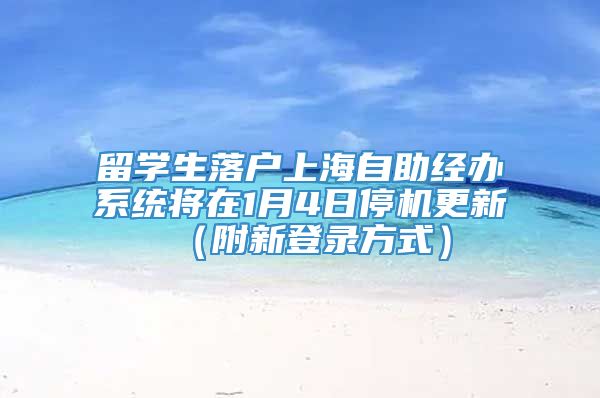 留学生落户上海自助经办系统将在1月4日停机更新（附新登录方式）